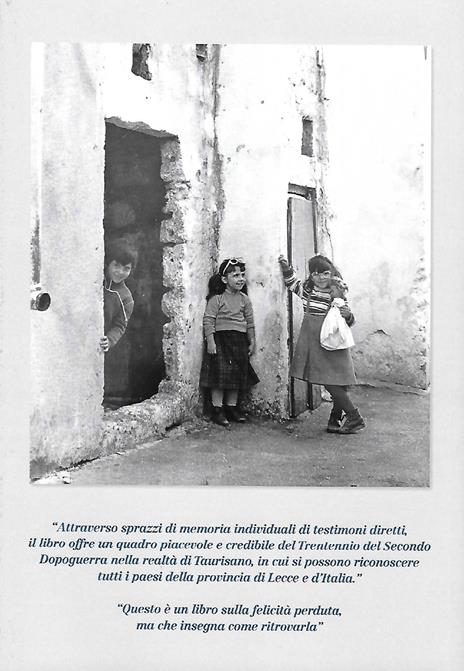 "Attraverso sprazzi di memoria individuali di testimoni diretti, il libro offre un quadro piacevole e credibile del Trentennio del Secondo Dopoguerra nella realtà di Taurisano, in cui si possono riconoscere tutti i paesi della provincia di Lecce e d'Italia."

"Questo è un libro sulla felicità perduta, ma che insegna come ritrovarla"